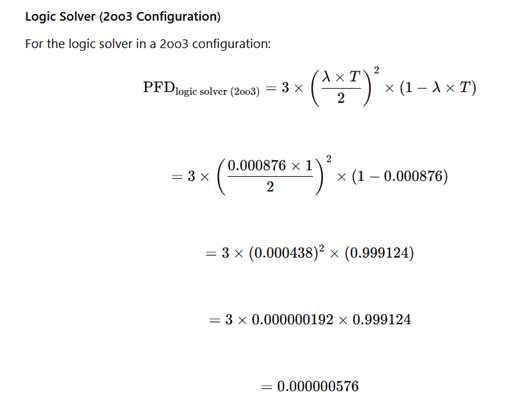 Logic Solver (2oo3 Configuration)

For the logic solver in a 2oo3 configuration:

$\text{PFD}_{\text{logic solver (2oo3)}} = 3 \times \left(\frac{\lambda \times T}{2}\right)^2 \times (1 - \lambda \times T)$

$= 3 \times \left(\frac{0.000876 \times 1}{2}\right)^2 \times (1 - 0.000876)$

$= 3 \times (0.000438)^2 \times (0.999124)$

$= 3 \times 0.000000192 \times 0.999124$

$= 0.000000576$